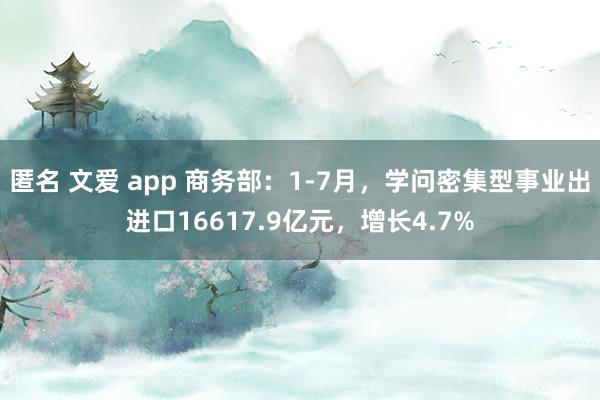 匿名 文爱 app 商务部：1-7月，学问密集型事业出进口16617.9亿元，增长4.7%